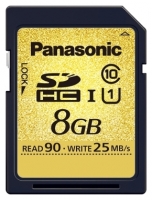 Panasonic

LOCK

SD
HC
I
10
1

8GB

READ 90 · WRITE 25 MB/s